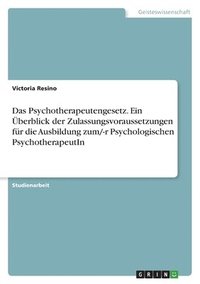 Geisteswissenschaft

Victoria Resino

Das Psychotherapeutengesetz. Ein Überblick der Zulassungsvoraussetzungen für die Ausbildung zum/-r Psychologischen PsychotherapeutIn

Studienarbeit

GRIN